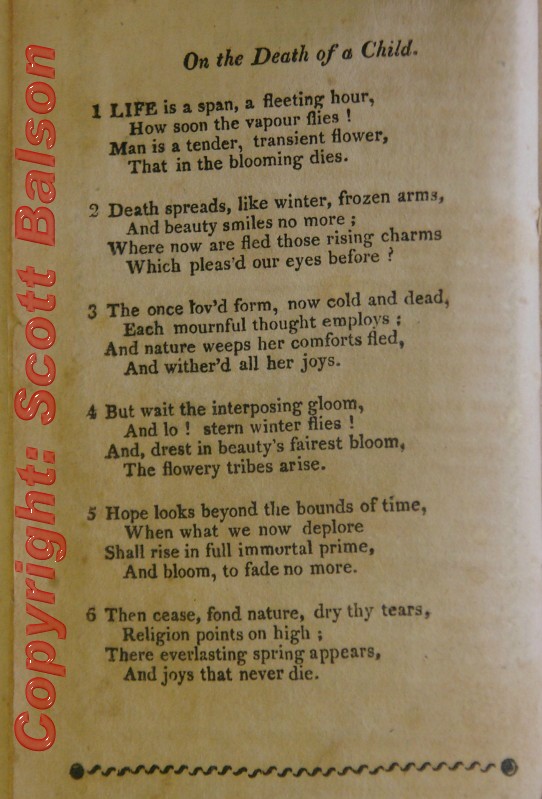 Copyright: Scott Balson

On the Death of a Child.

1 LIFE is a span, a fleeting hour,
How soon the vapour flies !
Man is a tender, transient flower,
That in the blooming dies.

2 Death spreads, like winter, frozen arms,
And beauty smiles no more ;
Where now are fled those rising charms
Which pleas'd our eyes before ?

3 The once lov'd form, now cold and dead,
Each mournful thought employs ;
And nature weeps her comforts fled,
And wither'd all her joys.

4 But wait the interposing gloom,
And lo ! stern winter flies !
And, drest in beauty's fairest bloom,
The flowery tribes arise.

5 Hope looks beyond the bounds of time,
When what we now deplore
Shall rise in full immortal prime,
And bloom, to fade no more.

6 Then cease, fond nature, dry thy tears,
Religion points on high ;
There everlasting spring appears,
And joys that never die.